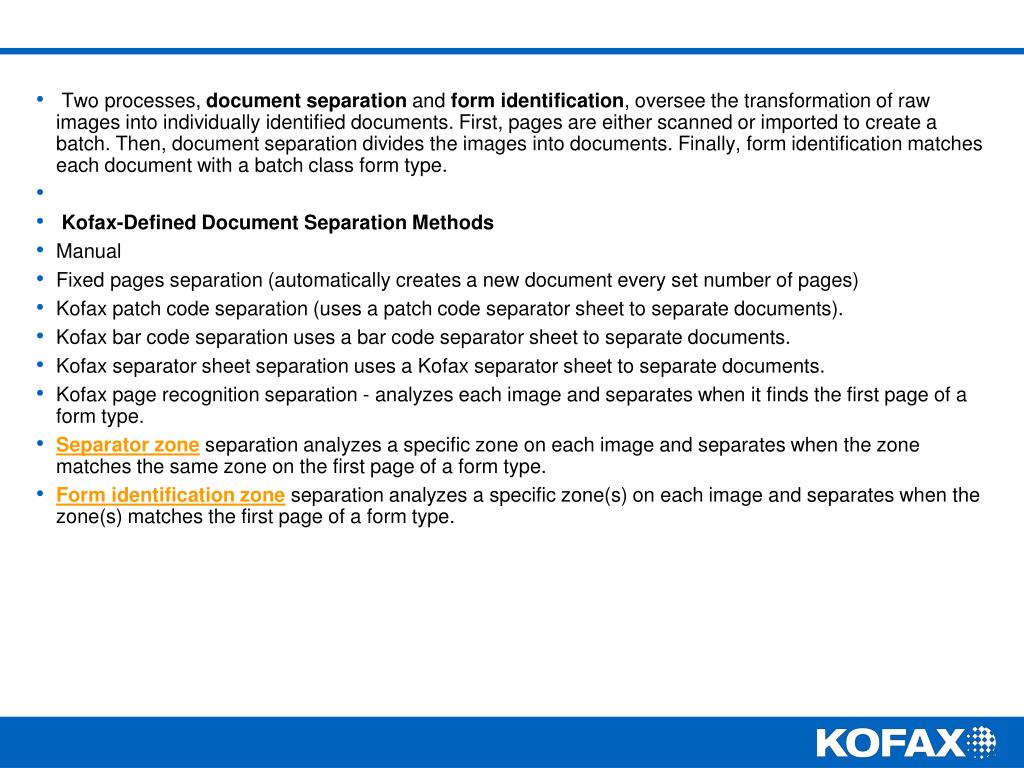 • Two processes, document separation and form identification, oversee the transformation of raw images into individually identified documents. First, pages are either scanned or imported to create a batch. Then, document separation divides the images into documents. Finally, form identification matches each document with a batch class form type.

•

• Kofax-Defined Document Separation Methods
• Manual
• Fixed pages separation (automatically creates a new document every set number of pages)
• Kofax patch code separation (uses a patch code separator sheet to separate documents).
• Kofax bar code separation uses a bar code separator sheet to separate documents.
• Kofax separator sheet separation uses a Kofax separator sheet to separate documents.
• Kofax page recognition separation - analyzes each image and separates when it finds the first page of a form type.
• Separator zone separation analyzes a specific zone on each image and separates when the zone matches the same zone on the first page of a form type.
• Form identification zone separation analyzes a specific zone(s) on each image and separates when the zone(s) matches the first page of a form type.

KOFAX